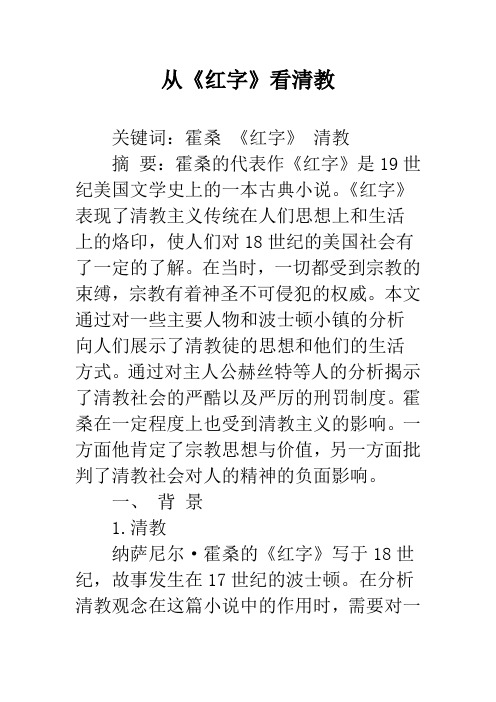 从《红字》看清教

关键词：霍桑 《红字》 清教

摘 要：霍桑的代表作《红字》是19世纪美国文学史上的一本古典小说。《红字》表现了清教主义传统在人们思想上和生活上的烙印，使人们对18世纪的美国社会有了一定的了解。在当时，一切都受到宗教的束缚，宗教有着神圣不可侵犯的权威。本文通过对一些主要人物和波士顿小镇的分析向人们展示了清教徒的思想和他们的生活方式。通过对主人公赫丝特等人的分析揭示了清教社会的严酷以及严厉的刑罚制度。霍桑在一定程度上也受到清教主义的影响。一方面他肯定了宗教思想与价值，另一方面批判了清教社会对人的精神的负面影响。

一、 背 景

1.清教

纳萨尼尔·霍桑的《红字》写于18世纪，故事发生在17世纪的波士顿。在分析清教观念在这篇小说中的作用时，需要对一